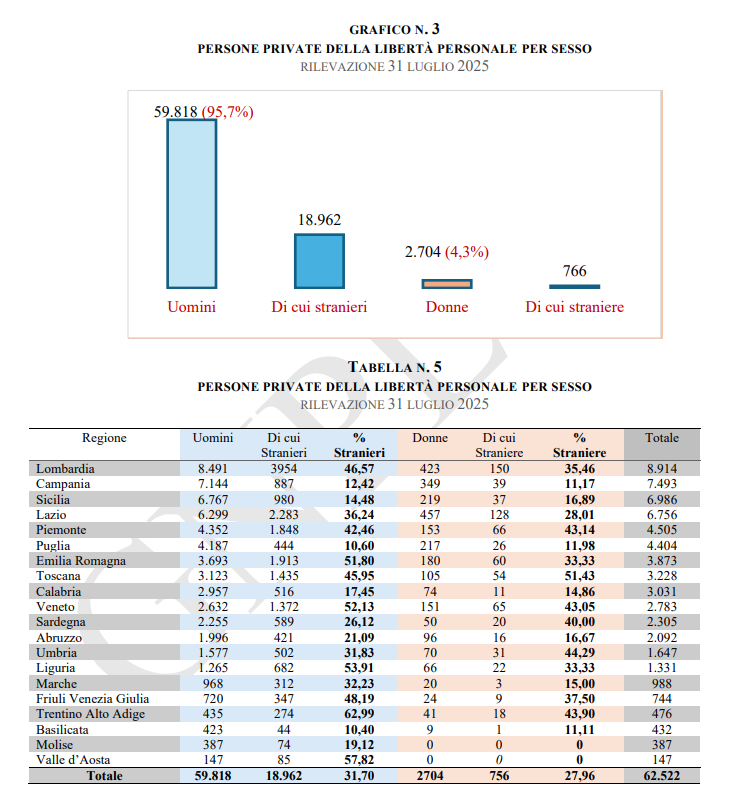 GRAFICO N. 3
PERSONE PRIVATE DELLA LIBERTÀ PERSONALE PER SESSO
RILEVAZIONE 31 LUGLIO 2025

59.818 (95,7%)
18.962
2.704 (4,3%)
766
Uomini
Di cui stranieri
Donne
Di cui straniere

TABELLA N. 5
PERSONE PRIVATE DELLA LIBERTÀ PERSONALE PER SESSO
RILEVAZIONE 31 LUGLIO 2025

| Regione | Uomini | Di cui Stranieri | % Stranieri | Donne | Di cui Straniere | % Straniere | Totale |
|---|---|---|---|---|---|---|---|
| Lombardia | 8.491 | 3954 | 46,57 | 423 | 150 | 35,46 | 8.914 |
| Campania | 7.144 | 887 | 12,42 | 349 | 39 | 11,17 | 7.493 |
| Sicilia | 6.767 | 980 | 14,48 | 219 | 37 | 16,89 | 6.986 |
| Lazio | 6.299 | 2.283 | 36,24 | 457 | 128 | 28,01 | 6.756 |
| Piemonte | 4.352 | 1.848 | 42,46 | 153 | 66 | 43,14 | 4.505 |
| Puglia | 4.187 | 444 | 10,60 | 217 | 26 | 11,98 | 4.404 |
| Emilia Romagna | 3.693 | 1.913 | 51,80 | 180 | 60 | 33,33 | 3.873 |
| Toscana | 3.123 | 1.435 | 45,95 | 105 | 54 | 51,43 | 3.228 |
| Calabria | 2.957 | 516 | 17,45 | 74 | 11 | 14,86 | 3.031 |
| Veneto | 2.632 | 1.372 | 52,13 | 151 | 65 | 43,05 | 2.783 |
| Sardegna | 2.255 | 589 | 26,12 | 50 | 20 | 40,00 | 2.305 |
| Abruzzo | 1.996 | 421 | 21,09 | 96 | 16 | 16,67 | 2.092 |
| Umbria | 1.577 | 502 | 31,83 | 70 | 31 | 44,29 | 1.647 |
| Liguria | 1.265 | 682 | 53,91 | 66 | 22 | 33,33 | 1.331 |
| Marche | 968 | 312 | 32,23 | 20 | 3 | 15,00 | 988 |
| Friuli Venezia Giulia | 720 | 347 | 48,19 | 24 | 9 | 37,50 | 744 |
| Trentino Alto Adige | 435 | 274 | 62,99 | 41 | 18 | 43,90 | 476 |
| Basilicata | 423 | 44 | 10,40 | 9 | 1 | 11,11 | 432 |
| Molise | 387 | 74 | 19,12 | 0 | 0 | 0 | 387 |
| Valle d'Aosta | 147 | 85 | 57,82 | 0 | 0 | 0 | 147 |
| Totale | 59.818 | 18.962 | 31,70 | 2704 | 756 | 27,96 | 62.522 |